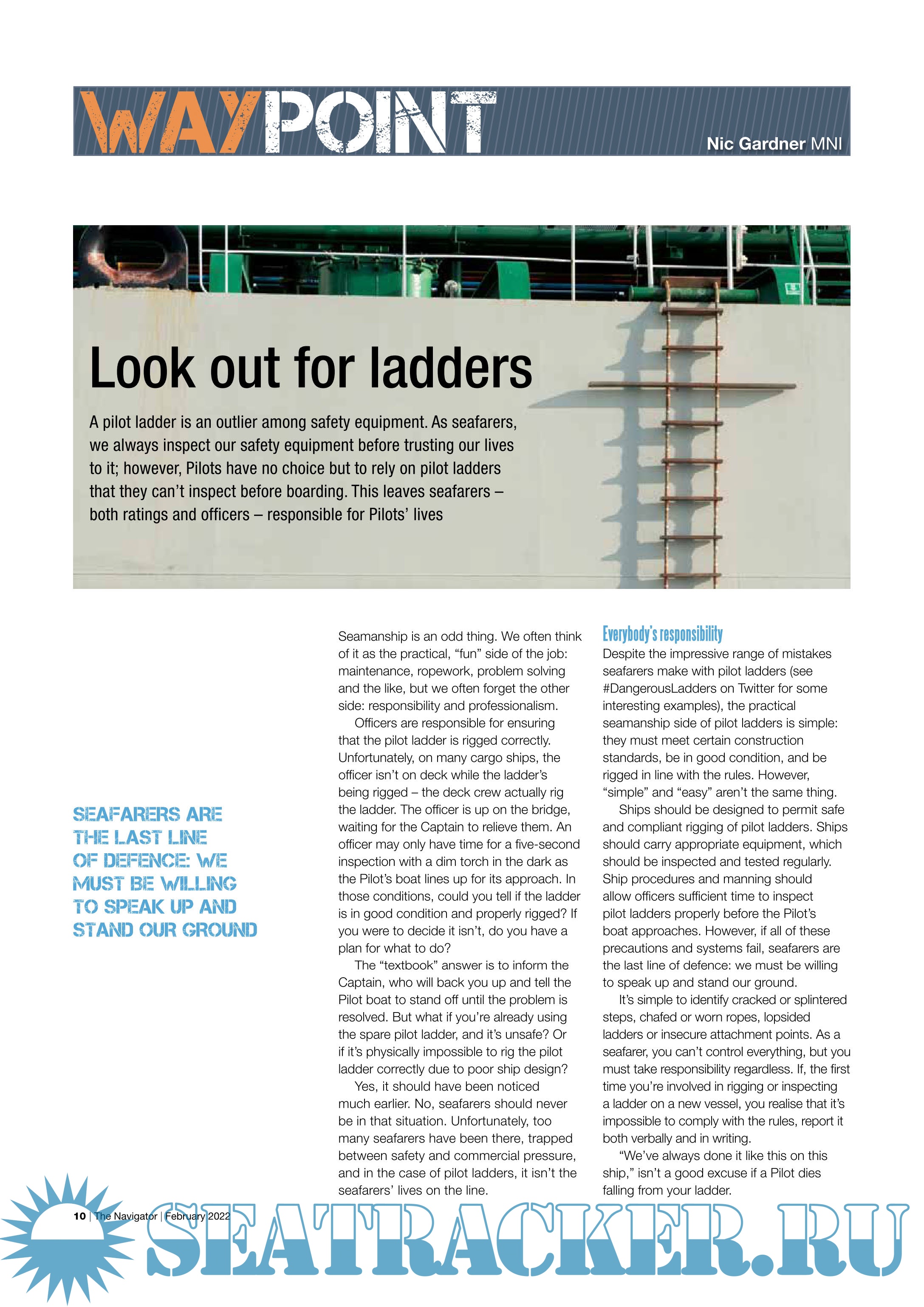 WAYPOINT

Nic Gardner MNI

Look out for ladders

A pilot ladder is an outlier among safety equipment. As seafarers, we always inspect our safety equipment before trusting our lives to it; however, Pilots have no choice but to rely on pilot ladders that they can't inspect before boarding. This leaves seafarers – both ratings and officers – responsible for Pilots' lives

SEAFARERS ARE THE LAST LINE OF DEFENCE: WE MUST BE WILLING TO SPEAK UP AND STAND OUR GROUND

Seamanship is an odd thing. We often think of it as the practical, "fun" side of the job: maintenance, ropework, problem solving and the like, but we often forget the other side: responsibility and professionalism.

Officers are responsible for ensuring that the pilot ladder is rigged correctly. Unfortunately, on many cargo ships, the officer isn't on deck while the ladder's being rigged – the deck crew actually rig the ladder. The officer is up on the bridge, waiting for the Captain to relieve them. An officer may only have time for a five-second inspection with a dim torch in the dark as the Pilot's boat lines up for its approach. In those conditions, could you tell if the ladder is in good condition and properly rigged? If you were to decide it isn't, do you have a plan for what to do?

The "textbook" answer is to inform the Captain, who will back you up and tell the Pilot boat to stand off until the problem is resolved. But what if you're already using the spare pilot ladder, and it's unsafe? Or if it's physically impossible to rig the pilot ladder correctly due to poor ship design?

Yes, it should have been noticed much earlier. No, seafarers should never be in that situation. Unfortunately, too many seafarers have been there, trapped between safety and commercial pressure, and in the case of pilot ladders, it isn't the seafarers' lives on the line.

Everybody's responsibility

Despite the impressive range of mistakes seafarers make with pilot ladders (see #DangerousLadders on Twitter for some interesting examples), the practical seamanship side of pilot ladders is simple: they must meet certain construction standards, be in good condition, and be rigged in line with the rules. However, "simple" and "easy" aren't the same thing.

Ships should be designed to permit safe and compliant rigging of pilot ladders. Ships should carry appropriate equipment, which should be inspected and tested regularly. Ship procedures and manning should allow officers sufficient time to inspect pilot ladders properly before the Pilot's boat approaches. However, if all of these precautions and systems fail, seafarers are the last line of defence: we must be willing to speak up and stand our ground.

It's simple to identify cracked or splintered steps, chafed or worn ropes, lopsided ladders or insecure attachment points. As a seafarer, you can't control everything, but you must take responsibility regardless. If, the first time you're involved in rigging or inspecting a ladder on a new vessel, you realise that it's impossible to comply with the rules, report it both verbally and in writing.

"We've always done it like this on this ship," isn't a good excuse if a Pilot dies falling from your ladder.

10 | The Navigator | February 2022

SEATRACKER.RU